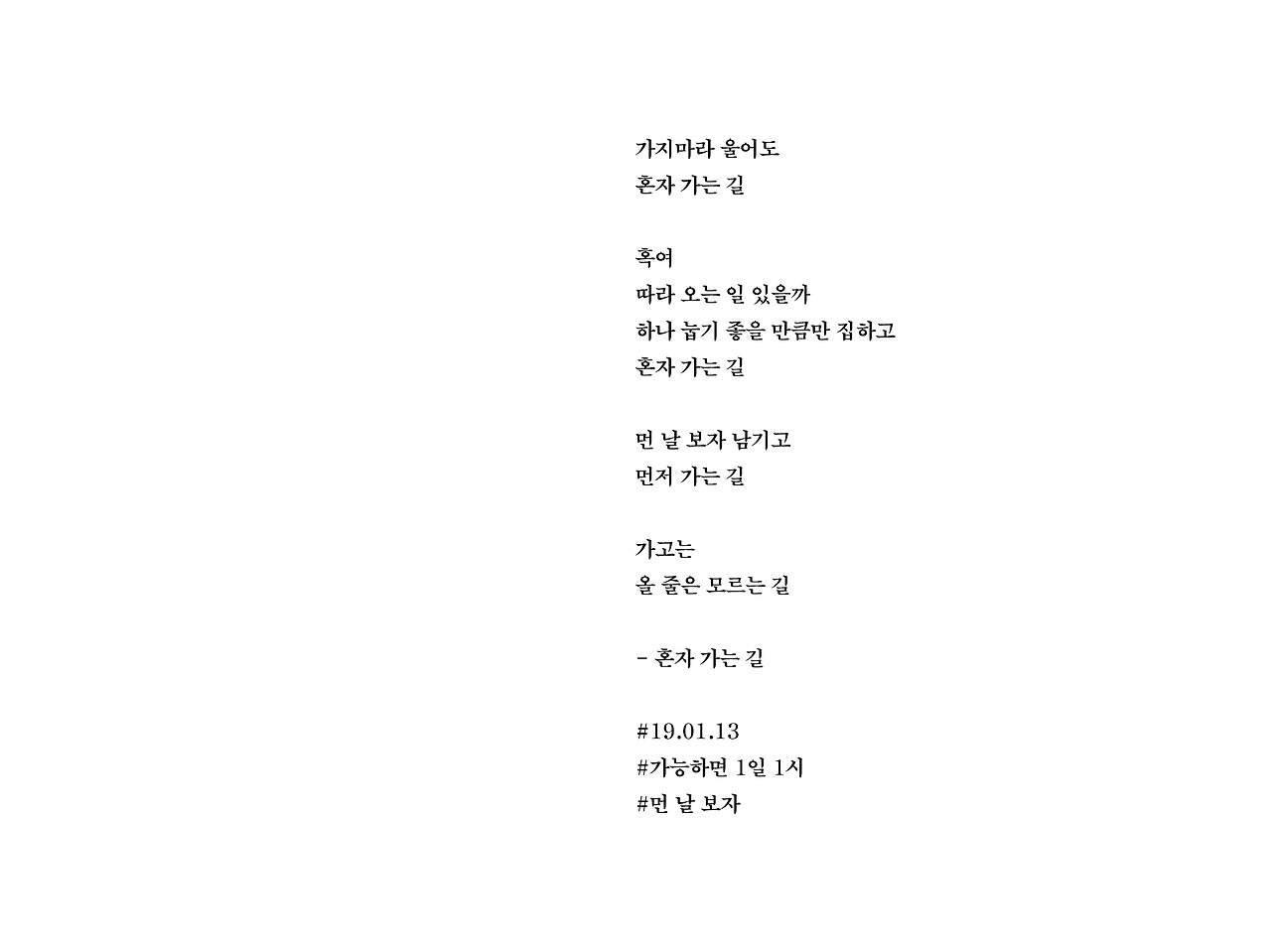 가지마라 울어도
혼자 가는 길

혹여
따라 오는 일 있을까
하나 눕기 좋을 만큼만 집하고
혼자 가는 길

먼 날 보자 남기고
먼저 가는 길

가고는
올 줄은 모르는 길

- 혼자 가는 길

#19.01.13
#가능하면 1일 1시
#먼 날 보자